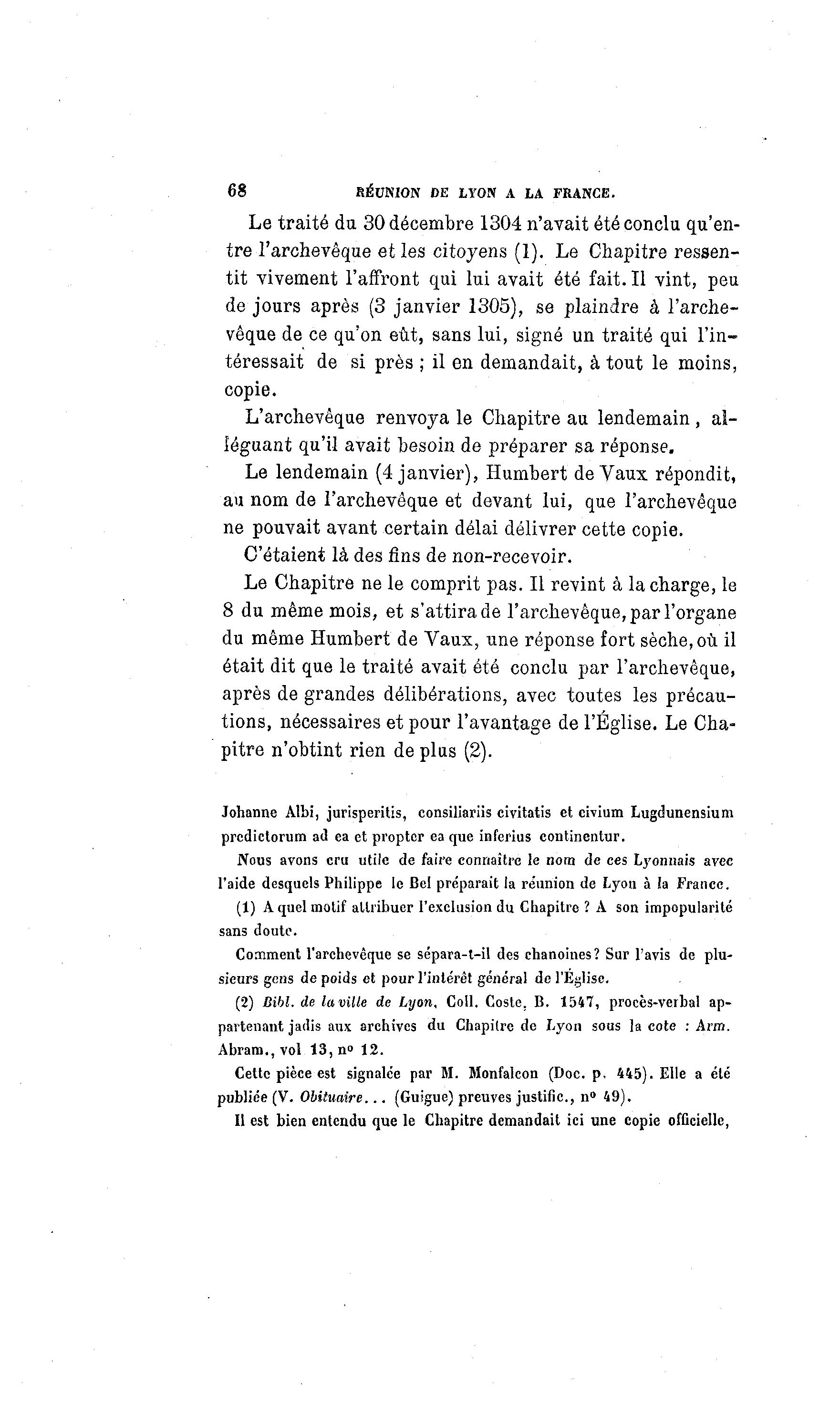 68 RÉUNION DE LYON A LA FRANCE.

Le traité du 30 décembre 1304 n'avait été conclu qu'entre l'archevêque et les citoyens (1). Le Chapitre ressentit vivement l'affront qui lui avait été fait. Il vint, peu de jours après (3 janvier 1305), se plaindre à l'archevêque de ce qu'on eût, sans lui, signé un traité qui l'intéressait de si près ; il en demandait, à tout le moins, copie.

L'archevêque renvoya le Chapitre au lendemain, alléguant qu'il avait besoin de préparer sa réponse.

Le lendemain (4 janvier), Humbert de Vaux répondit, au nom de l'archevêque et devant lui, que l'archevêque ne pouvait avant certain délai délivrer cette copie.

C'étaient là des fins de non-recevoir.

Le Chapitre ne le comprit pas. Il revint à la charge, le 8 du même mois, et s'attira de l'archevêque, par l'organe du même Humbert de Vaux, une réponse fort sèche, où il était dit que le traité avait été conclu par l'archevêque, après de grandes délibérations, avec toutes les précautions, nécessaires et pour l'avantage de l'Église. Le Chapitre n'obtint rien de plus (2).

Johanne Albi, jurisperitis, consiliariis civitatis et civium Lugdunensium predictorum ad ea et propter ea que inferius continentur.

Nous avons cru utile de faire connaître le nom de ces Lyonnais avec l'aide desquels Philippe le Bel préparait la réunion de Lyon à la France.

(1) A quel motif attribuer l'exclusion du Chapitre ? A son impopularité sans doute.

Comment l'archevêque se sépara-t-il des chanoines? Sur l'avis de plusieurs gens de poids et pour l'intérêt général de l'Église.

(2) Bibl. de la ville de Lyon, Coll. Coste, B. 1547, procès-verbal appartenant jadis aux archives du Chapitre de Lyon sous la cote : Arm. Abram., vol 13, nº 12.

Cette pièce est signalée par M. Monfalcon (Doc. p. 445). Elle a été publiée (V. Obituaire... (Guigue) preuves justific., nº 49).

Il est bien entendu que le Chapitre demandait ici une copie officielle,